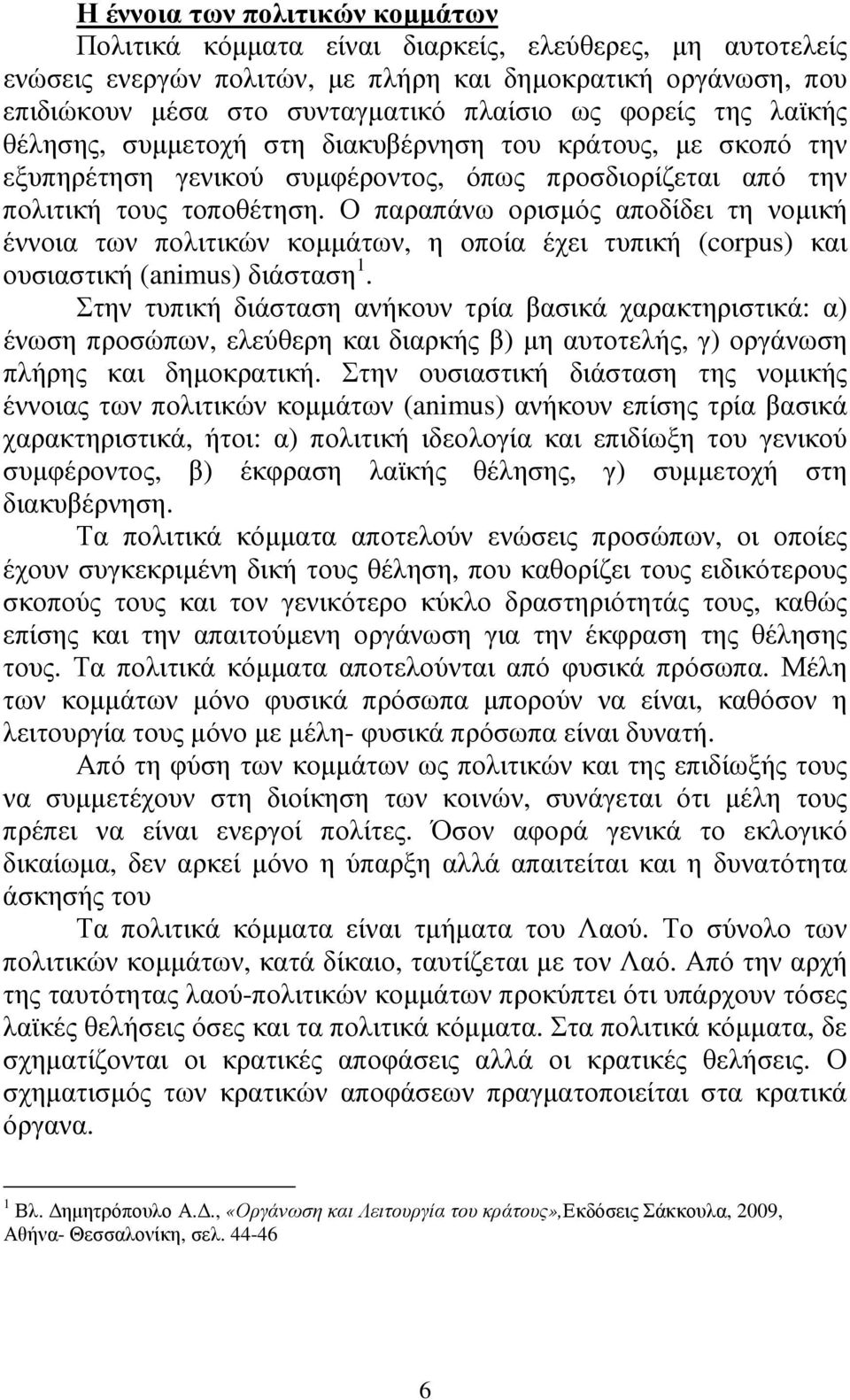 Η έννοια των πολιτικών κομμάτων

Πολιτικά κόμματα είναι διαρκείς, ελεύθερες, μη αυτοτελείς ενώσεις ενεργών πολιτών, με πλήρη και δημοκρατική οργάνωση, που επιδιώκουν μέσα στο συνταγματικό πλαίσιο ως φορείς της λαϊκής θέλησης, συμμετοχή στη διακυβέρνηση του κράτους, με σκοπό την εξυπηρέτηση γενικού συμφέροντος, όπως προσδιορίζεται από την πολιτική τους τοποθέτηση. Ο παραπάνω ορισμός αποδίδει τη νομική έννοια των πολιτικών κομμάτων, η οποία έχει τυπική (corpus) και ουσιαστική (animus) διάσταση$^1$.

Στην τυπική διάσταση ανήκουν τρία βασικά χαρακτηριστικά: α) ένωση προσώπων, ελεύθερη και διαρκής β) μη αυτοτελής, γ) οργάνωση πλήρης και δημοκρατική. Στην ουσιαστική διάσταση της νομικής έννοιας των πολιτικών κομμάτων (animus) ανήκουν επίσης τρία βασικά χαρακτηριστικά, ήτοι: α) πολιτική ιδεολογία και επιδίωξη του γενικού συμφέροντος, β) έκφραση λαϊκής θέλησης, γ) συμμετοχή στη διακυβέρνηση.

Τα πολιτικά κόμματα αποτελούν ενώσεις προσώπων, οι οποίες έχουν συγκεκριμένη δική τους θέληση, που καθορίζει τους ειδικότερους σκοπούς τους και τον γενικότερο κύκλο δραστηριότητάς τους, καθώς επίσης και την απαιτούμενη οργάνωση για την έκφραση της θέλησης τους. Τα πολιτικά κόμματα αποτελούνται από φυσικά πρόσωπα. Μέλη των κομμάτων μόνο φυσικά πρόσωπα μπορούν να είναι, καθόσον η λειτουργία τους μόνο με μέλη- φυσικά πρόσωπα είναι δυνατή.

Από τη φύση των κομμάτων ως πολιτικών και της επιδίωξής τους να συμμετέχουν στη διοίκηση των κοινών, συνάγεται ότι μέλη τους πρέπει να είναι ενεργοί πολίτες. Όσον αφορά γενικά το εκλογικό δικαίωμα, δεν αρκεί μόνο η ύπαρξη αλλά απαιτείται και η δυνατότητα άσκησής του

Τα πολιτικά κόμματα είναι τμήματα του Λαού. Το σύνολο των πολιτικών κομμάτων, κατά δίκαιο, ταυτίζεται με τον Λαό. Από την αρχή της ταυτότητας λαού-πολιτικών κομμάτων προκύπτει ότι υπάρχουν τόσες λαϊκές θελήσεις όσες και τα πολιτικά κόμματα. Στα πολιτικά κόμματα, δε σχηματίζονται οι κρατικές αποφάσεις αλλά οι κρατικές θελήσεις. Ο σχηματισμός των κρατικών αποφάσεων πραγματοποιείται στα κρατικά όργανα.

$^1$ Βλ. Δημητρόπουλο Α.Δ., «Οργάνωση και Λειτουργία του κράτους»,Εκδόσεις Σάκκουλα, 2009, Αθήνα- Θεσσαλονίκη, σελ. 44-46

6